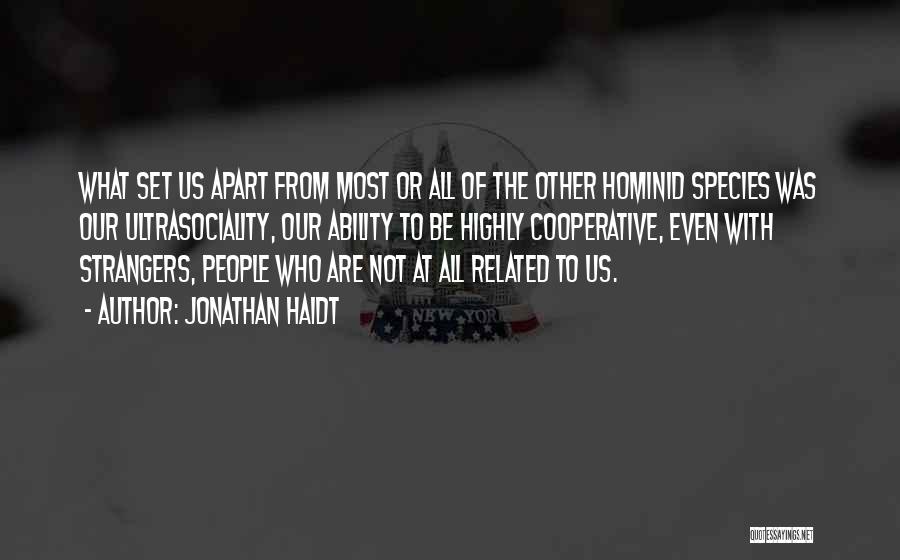 WHAT SET US APART FROM MOST OR ALL OF THE OTHER HOMINID SPECIES WAS OUR ULTRASOCIALITY, OUR ABILITY TO BE HIGHLY COOPERATIVE, EVEN WITH STRANGERS, PEOPLE WHO ARE NOT AT ALL RELATED TO US.

- AUTHOR: JONATHAN HAIDT

NEW YORK

QUOTESSAYINGS.NET